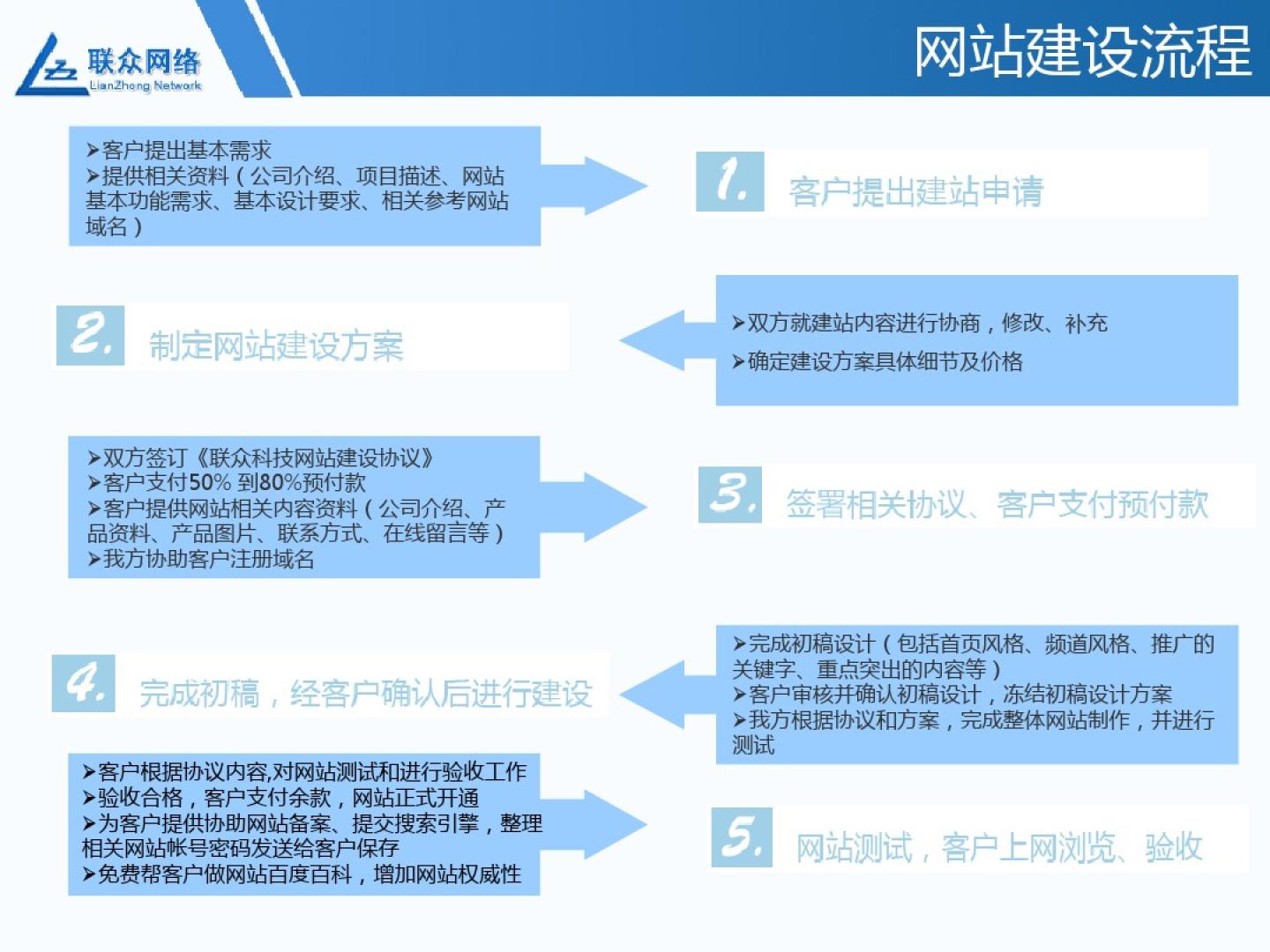 联众网络
LianZhong Network

网站建设流程

➤客户提出基本需求
➤提供相关资料（公司介绍、项目描述、网站基本功能需求、基本设计要求、相关参考网站域名）

1. 客户提出建站申请

2. 制定网站建设方案

➤双方就建站内容进行协商，修改、补充
➤确定建设方案具体细节及价格

➤双方签订《联众科技网站建设协议》
➤客户支付50% 到80%预付款
➤客户提供网站相关内容资料（公司介绍、产品资料、产品图片、联系方式、在线留言等）
➤我方协助客户注册域名

3. 签署相关协议、客户支付预付款

4. 完成初稿，经客户确认后进行建设

➤完成初稿设计（包括首页风格、频道风格、推广的关键字、重点突出的内容等）
➤客户审核并确认初稿设计，冻结初稿设计方案
➤我方根据协议和方案，完成整体网站制作，并进行测试

➤客户根据协议内容,对网站测试和进行验收工作
➤验收合格，客户支付余款，网站正式开通
➤为客户提供协助网站备案、提交搜索引擎，整理相关网站帐号密码发送给客户保存
➤免费帮客户做网站百度百科，增加网站权威性

5. 网站测试，客户上网浏览、验收